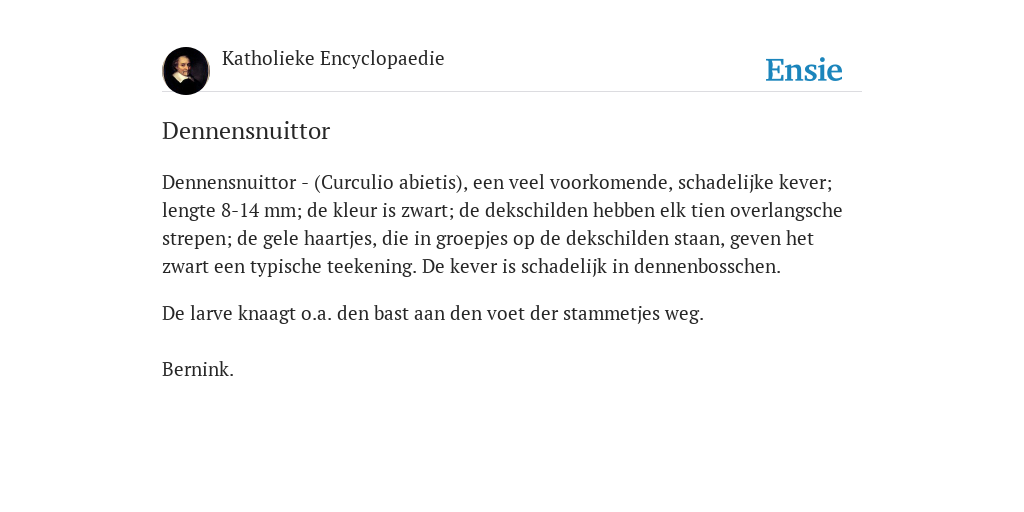 Katholieke Encyclopaedie

Ensie

Dennensnuittor

Dennensnuittor - (Curculio abietis), een veel voorkomende, schadelijke kever; lengte 8-14 mm; de kleur is zwart; de dekschilden hebben elk tien overlangsche strepen; de gele haartjes, die in groepjes op de dekschilden staan, geven het zwart een typische teekening. De kever is schadelijk in dennenbosschen.

De larve knaagt o.a. den bast aan den voet der stammetjes weg.

Bernink.